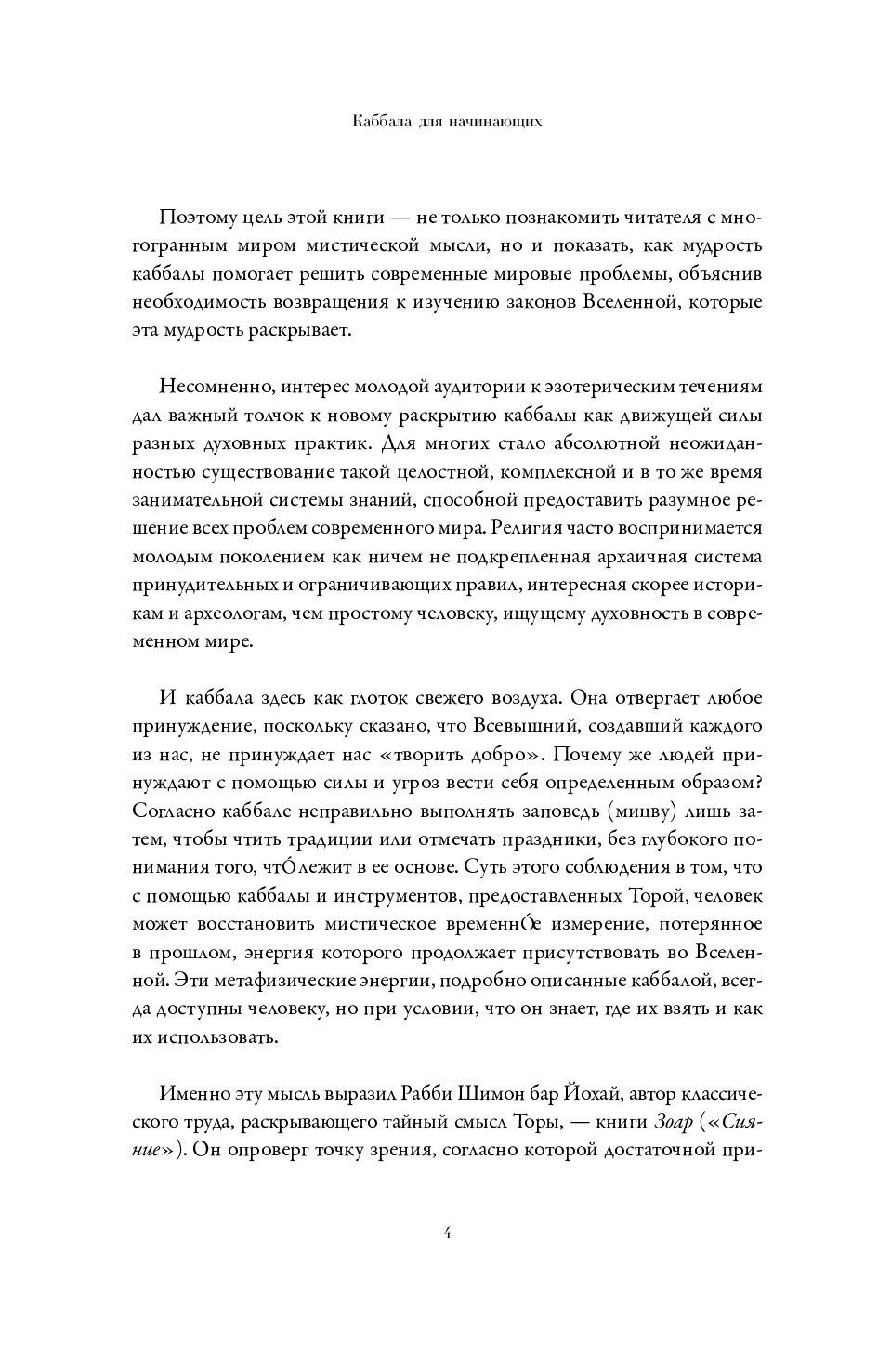 Каббала для начинающих

Поэтому цель этой книги — не только познакомить читателя с многогранным миром мистической мысли, но и показать, как мудрость каббалы помогает решить современные мировые проблемы, объяснив необходимость возвращения к изучению законов Вселенной, которые эта мудрость раскрывает.

Несомненно, интерес молодой аудитории к эзотерическим течениям дал важный толчок к новому раскрытию каббалы как движущей силы разных духовных практик. Для многих стало абсолютной неожиданностью существование такой целостной, комплексной и в то же время занимательной системы знаний, способной предоставить разумное решение всех проблем современного мира. Религия часто воспринимается молодым поколением как ничем не подкрепленная архаичная система принудительных и ограничивающих правил, интересная скорее историкам и археологам, чем простому человеку, ищущему духовность в современном мире.

И каббала здесь как глоток свежего воздуха. Она отвергает любое принуждение, поскольку сказано, что Всевышний, создавший каждого из нас, не принуждает нас «творить добро». Почему же людей принуждают с помощью силы и угроз вести себя определенным образом? Согласно каббале неправильно выполнять заповедь (мицву) лишь затем, чтобы чтить традиции или отмечать праздники, без глубокого понимания того, чтÓ лежит в ее основе. Суть этого соблюдения в том, что с помощью каббалы и инструментов, предоставленных Торой, человек может восстановить мистическое временнÓе измерение, потерянное в прошлом, энергия которого продолжает присутствовать во Вселенной. Эти метафизические энергии, подробно описанные каббалой, всегда доступны человеку, но при условии, что он знает, где их взять и как их использовать.

Именно эту мысль выразил Рабби Шимон бар Йохай, автор классического труда, раскрывающего тайный смысл Торы, — книги Зоар («Сияние»). Он опроверг точку зрения, согласно которой достаточной при-

4